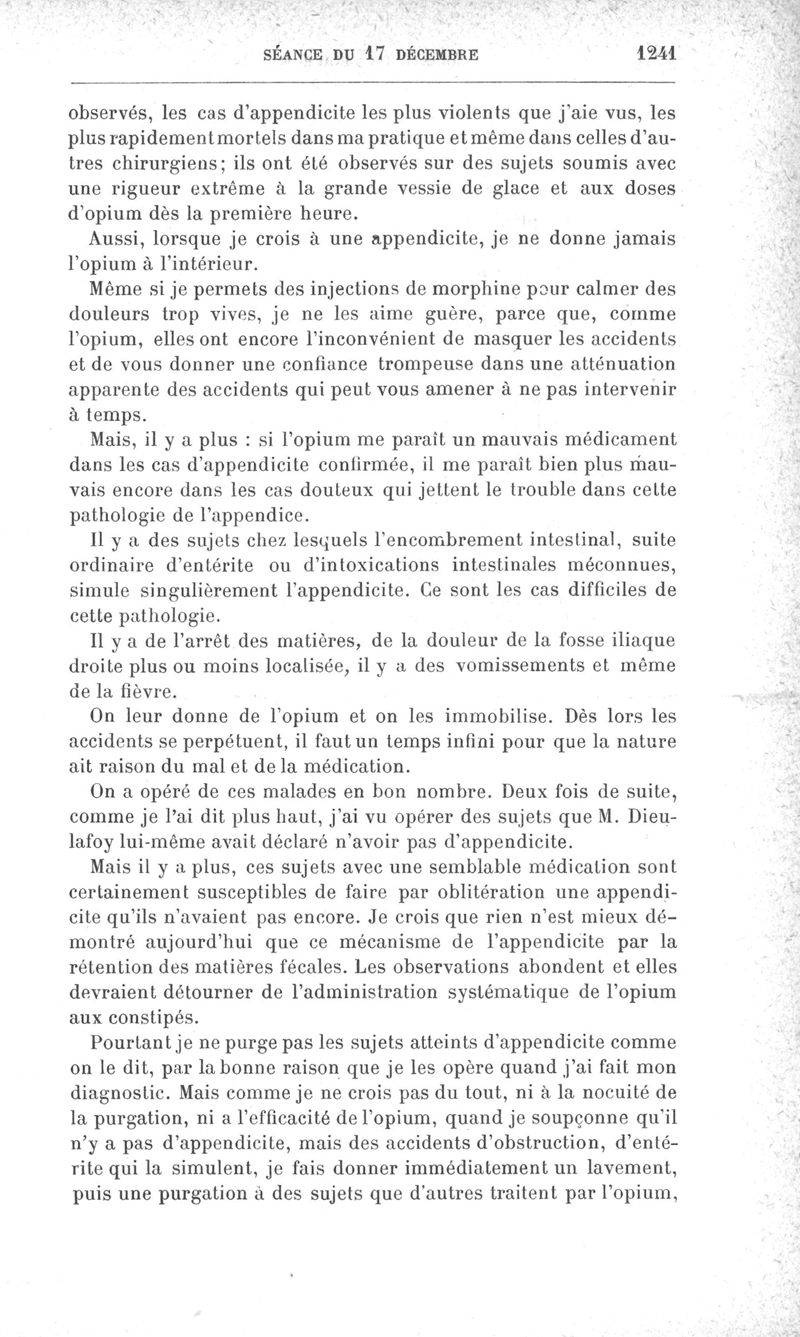 SÉANCE DU 17 DÉCEMBRE 1241

observés, les cas d'appendicite les plus violents que j'aie vus, les plus rapidement mortels dans ma pratique et même dans celles d'autres chirurgiens; ils ont été observés sur des sujets soumis avec une rigueur extrême à la grande vessie de glace et aux doses d'opium dès la première heure.

Aussi, lorsque je crois à une appendicite, je ne donne jamais l'opium à l'intérieur.

Même si je permets des injections de morphine pour calmer des douleurs trop vives, je ne les aime guère, parce que, comme l'opium, elles ont encore l'inconvénient de masquer les accidents et de vous donner une confiance trompeuse dans une atténuation apparente des accidents qui peut vous amener à ne pas intervenir à temps.

Mais, il y a plus : si l'opium me paraît un mauvais médicament dans les cas d'appendicite confirmée, il me paraît bien plus mauvais encore dans les cas douteux qui jettent le trouble dans cette pathologie de l'appendice.

Il y a des sujets chez lesquels l'encombrement intestinal, suite ordinaire d'entérite ou d'intoxications intestinales méconnues, simule singulièrement l'appendicite. Ce sont les cas difficiles de cette pathologie.

Il y a de l'arrêt des matières, de la douleur de la fosse iliaque droite plus ou moins localisée, il y a des vomissements et même de la fièvre.

On leur donne de l'opium et on les immobilise. Dès lors les accidents se perpétuent, il faut un temps infini pour que la nature ait raison du mal et de la médication.

On a opéré de ces malades en bon nombre. Deux fois de suite, comme je l'ai dit plus haut, j'ai vu opérer des sujets que M. Dieulafoy lui-même avait déclaré n'avoir pas d'appendicite.

Mais il y a plus, ces sujets avec une semblable médication sont certainement susceptibles de faire par oblitération une appendicite qu'ils n'avaient pas encore. Je crois que rien n'est mieux démontré aujourd'hui que ce mécanisme de l'appendicite par la rétention des matières fécales. Les observations abondent et elles devraient détourner de l'administration systématique de l'opium aux constipés.

Pourtant je ne purge pas les sujets atteints d'appendicite comme on le dit, par la bonne raison que je les opère quand j'ai fait mon diagnostic. Mais comme je ne crois pas du tout, ni à la nocuité de la purgation, ni a l'efficacité de l'opium, quand je soupçonne qu'il n'y a pas d'appendicite, mais des accidents d'obstruction, d'entérite qui la simulent, je fais donner immédiatement un lavement, puis une purgation à des sujets que d'autres traitent par l'opium,